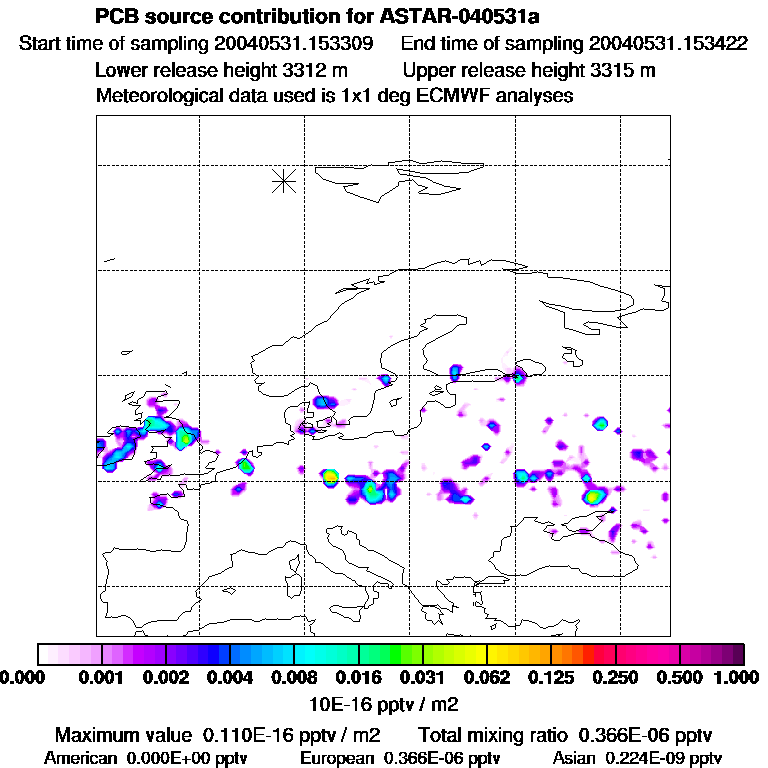 PCB source contribution for ASTAR-040531a
Start time of sampling 20040531.153309    End time of sampling 20040531.153422
Lower release height 3312 m    Upper release height 3315 m
Meteorological data used is 1x1 deg ECMWF analyses

0.000 0.001 0.002 0.004 0.008 0.016 0.031 0.062 0.125 0.250 0.500 1.000
10E-16 pptv / m2

Maximum value 0.110E-16 pptv / m2    Total mixing ratio 0.366E-06 pptv
American 0.000E+00 pptv    European 0.366E-06 pptv    Asian 0.224E-09 pptv